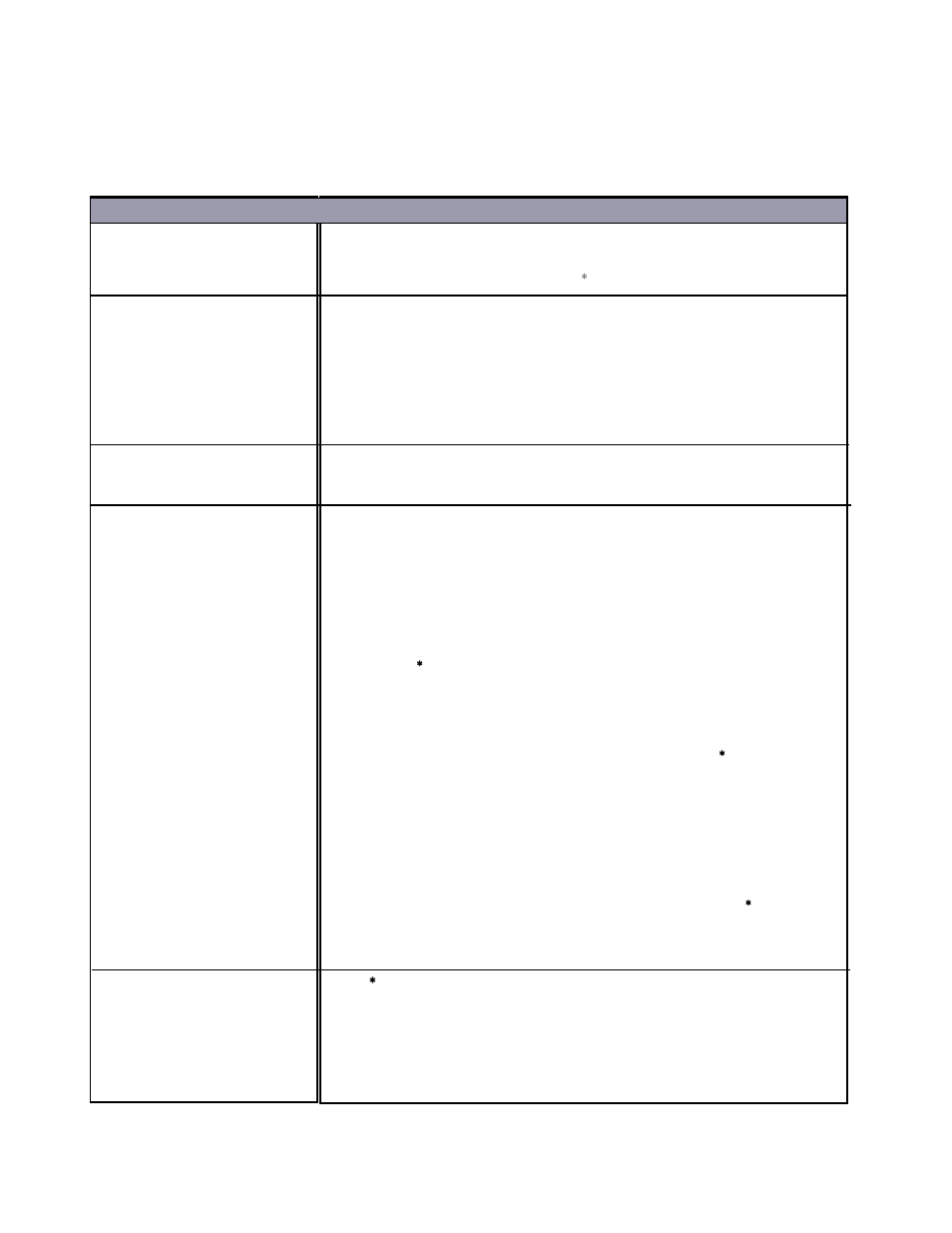 *

*

*

*

*